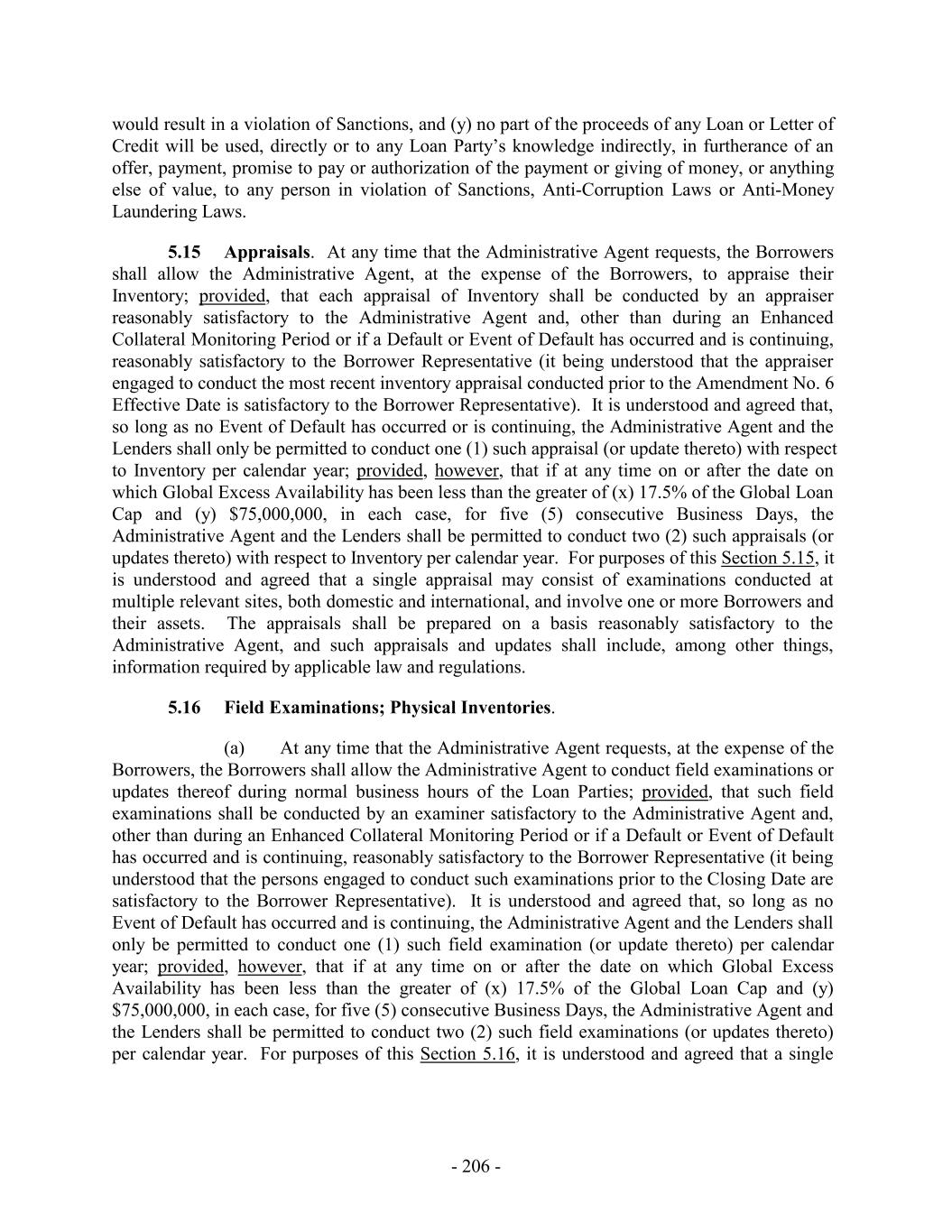 would result in a violation of Sanctions, and (y) no part of the proceeds of any Loan or Letter of Credit will be used, directly or to any Loan Party's knowledge indirectly, in furtherance of an offer, payment, promise to pay or authorization of the payment or giving of money, or anything else of value, to any person in violation of Sanctions, Anti-Corruption Laws or Anti-Money Laundering Laws.

5.15 Appraisals. At any time that the Administrative Agent requests, the Borrowers shall allow the Administrative Agent, at the expense of the Borrowers, to appraise their Inventory; provided, that each appraisal of Inventory shall be conducted by an appraiser reasonably satisfactory to the Administrative Agent and, other than during an Enhanced Collateral Monitoring Period or if a Default or Event of Default has occurred and is continuing, reasonably satisfactory to the Borrower Representative (it being understood that the appraiser engaged to conduct the most recent inventory appraisal conducted prior to the Amendment No. 6 Effective Date is satisfactory to the Borrower Representative). It is understood and agreed that, so long as no Event of Default has occurred or is continuing, the Administrative Agent and the Lenders shall only be permitted to conduct one (1) such appraisal (or update thereto) with respect to Inventory per calendar year; provided, however, that if at any time on or after the date on which Global Excess Availability has been less than the greater of (x) 17.5% of the Global Loan Cap and (y) $75,000,000, in each case, for five (5) consecutive Business Days, the Administrative Agent and the Lenders shall be permitted to conduct two (2) such appraisals (or updates thereto) with respect to Inventory per calendar year. For purposes of this Section 5.15, it is understood and agreed that a single appraisal may consist of examinations conducted at multiple relevant sites, both domestic and international, and involve one or more Borrowers and their assets. The appraisals shall be prepared on a basis reasonably satisfactory to the Administrative Agent, and such appraisals and updates shall include, among other things, information required by applicable law and regulations.

5.16 Field Examinations; Physical Inventories.

(a) At any time that the Administrative Agent requests, at the expense of the Borrowers, the Borrowers shall allow the Administrative Agent to conduct field examinations or updates thereof during normal business hours of the Loan Parties; provided, that such field examinations shall be conducted by an examiner satisfactory to the Administrative Agent and, other than during an Enhanced Collateral Monitoring Period or if a Default or Event of Default has occurred and is continuing, reasonably satisfactory to the Borrower Representative (it being understood that the persons engaged to conduct such examinations prior to the Closing Date are satisfactory to the Borrower Representative). It is understood and agreed that, so long as no Event of Default has occurred and is continuing, the Administrative Agent and the Lenders shall only be permitted to conduct one (1) such field examination (or update thereto) per calendar year; provided, however, that if at any time on or after the date on which Global Excess Availability has been less than the greater of (x) 17.5% of the Global Loan Cap and (y) $75,000,000, in each case, for five (5) consecutive Business Days, the Administrative Agent and the Lenders shall be permitted to conduct two (2) such field examinations (or updates thereto) per calendar year. For purposes of this Section 5.16, it is understood and agreed that a single

- 206 -